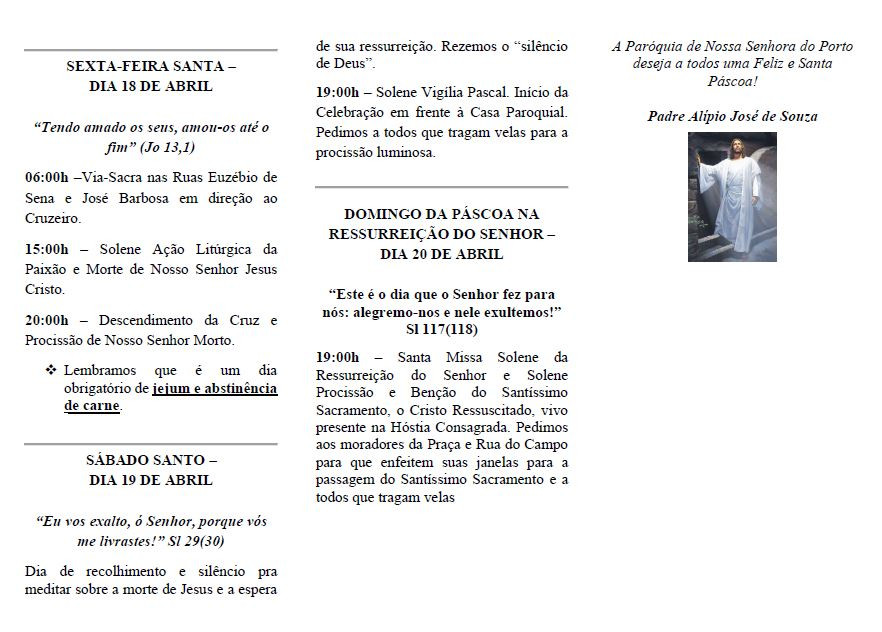 SEXTA-FEIRA SANTA – DIA 18 DE ABRIL

“Tendo amado os seus, amou-os até o fim” (Jo 13,1)

06:00h –Via-Sacra nas Ruas Euzébio de Sena e José Barbosa em direção ao Cruzeiro.

15:00h – Solene Ação Litúrgica da Paixão e Morte de Nosso Senhor Jesus Cristo.

20:00h – Descendimento da Cruz e Procissão de Nosso Senhor Morto.

❖ Lembramos que é um dia obrigatório de jejum e abstinência de carne.

SÁBADO SANTO – DIA 19 DE ABRIL

“Eu vos exalto, ó Senhor, porque vós me livrastes!” Sl 29(30)

Dia de recolhimento e silêncio pra meditar sobre a morte de Jesus e a espera de sua ressurreição. Rezemos o “silêncio de Deus”.

19:00h – Solene Vigília Pascal. Início da Celebração em frente à Casa Paroquial. Pedimos a todos que tragam velas para a procissão luminosa.

DOMINGO DA PÁSCOA NA RESSURREIÇÃO DO SENHOR – DIA 20 DE ABRIL

“Este é o dia que o Senhor fez para nós: alegremo-nos e nele exultemos!” Sl 117(118)

19:00h – Santa Missa Solene da Ressurreição do Senhor e Solene Procissão e Benção do Santíssimo Sacramento, o Cristo Ressuscitado, vivo presente na Hóstia Consagrada. Pedimos aos moradores da Praça e Rua do Campo para que enfeitem suas janelas para a passagem do Santíssimo Sacramento e a todos que tragam velas

A Paróquia de Nossa Senhora do Porto deseja a todos uma Feliz e Santa Páscoa!

Padre Alípio José de Souza